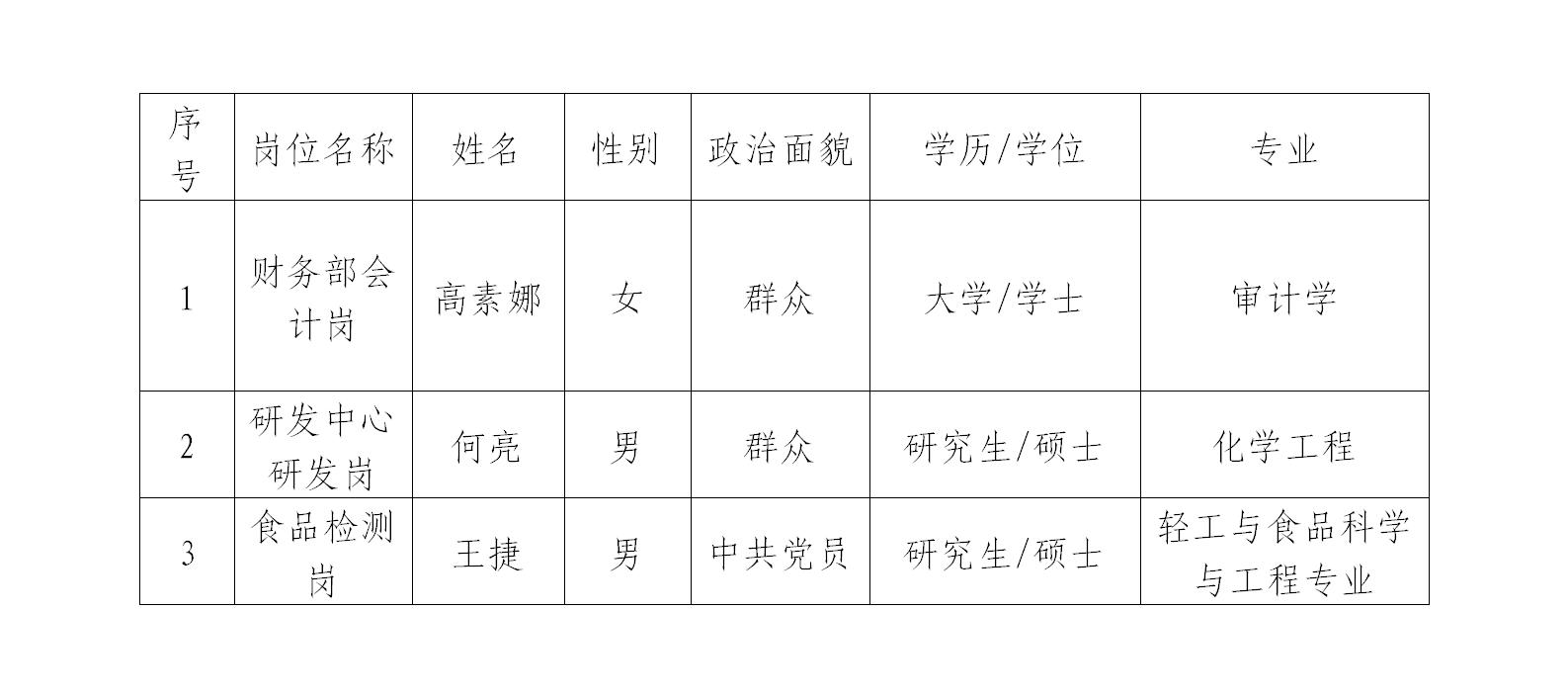 | 序号 | 岗位名称 | 姓名 | 性别 | 政治面貌 | 学历/学位 | 专业 |
|---|---|---|---|---|---|---|
| 1 | 财务部会计岗 | 高素娜 | 女 | 群众 | 大学/学士 | 审计学 |
| 2 | 研发中心研发岗 | 何亮 | 男 | 群众 | 研究生/硕士 | 化学工程 |
| 3 | 食品检测岗 | 王捷 | 男 | 中共党员 | 研究生/硕士 | 轻工与食品科学与工程专业 |